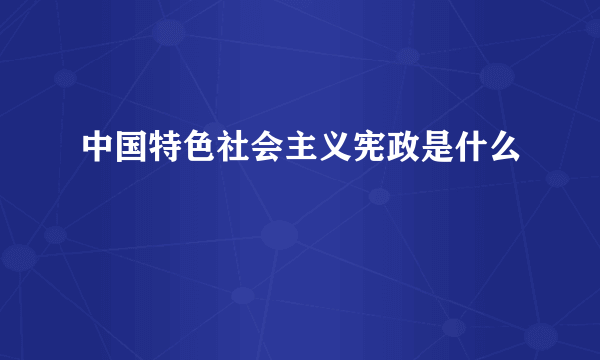 中国特色社会主义宪政是什么